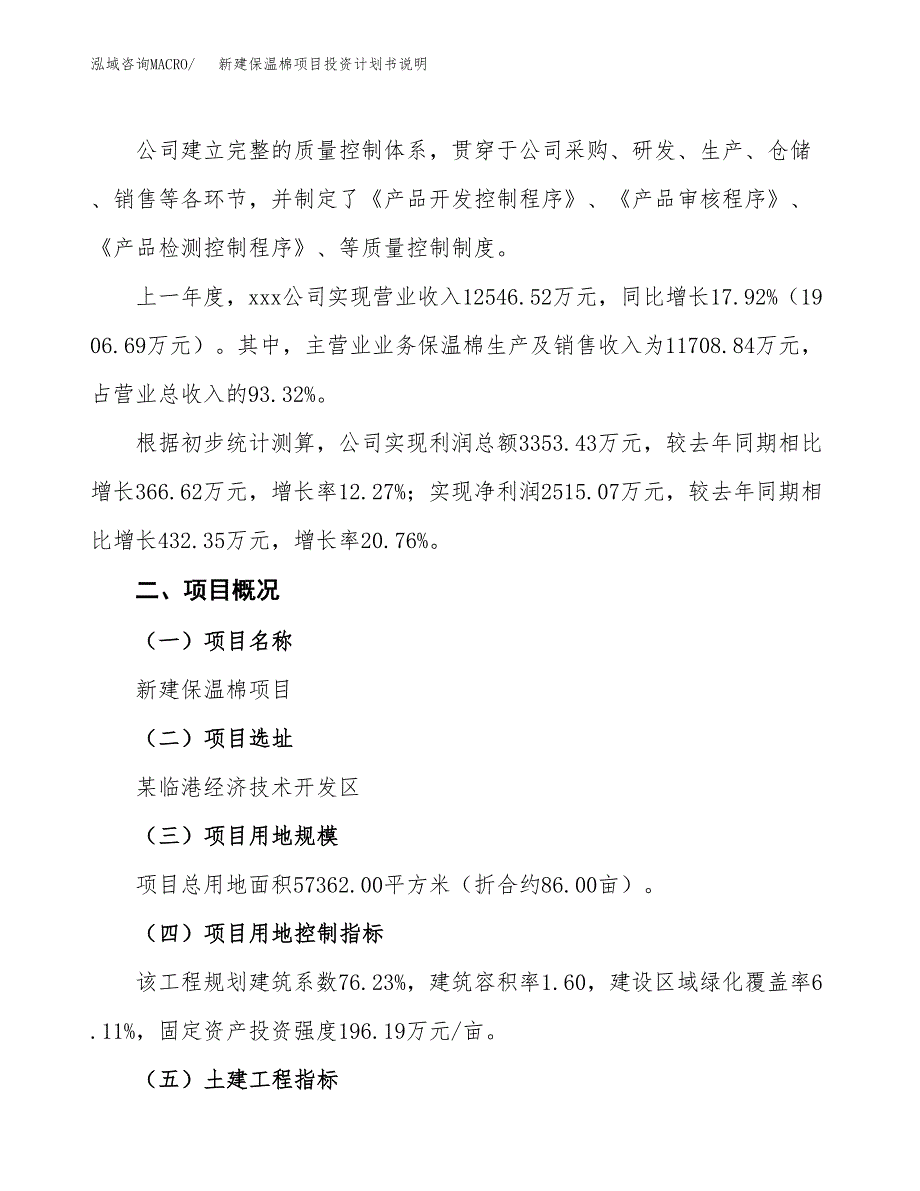 泓域咨询MACRO/　新建保温棉项目投资计划书说明

公司建立完整的质量控制体系，贯穿于公司采购、研发、生产、仓储、销售等各环节，并制定了《产品开发控制程序》、《产品审核程序》、《产品检测控制程序》、等质量控制制度。

上一年度，xxx公司实现营业收入12546.52万元，同比增长17.92%（1906.69万元）。其中，主营业业务保温棉生产及销售收入为11708.84万元，占营业总收入的93.32%。

根据初步统计测算，公司实现利润总额3353.43万元，较去年同期相比增长366.62万元，增长率12.27%；实现净利润2515.07万元，较去年同期相比增长432.35万元，增长率20.76%。

二、项目概况

（一）项目名称

新建保温棉项目

（二）项目选址

某临港经济技术开发区

（三）项目用地规模

项目总用地面积57362.00平方米（折合约86.00亩）。

（四）项目用地控制指标

该工程规划建筑系数76.23%，建筑容积率1.60，建设区域绿化覆盖率6.11%，固定资产投资强度196.19万元/亩。

（五）土建工程指标